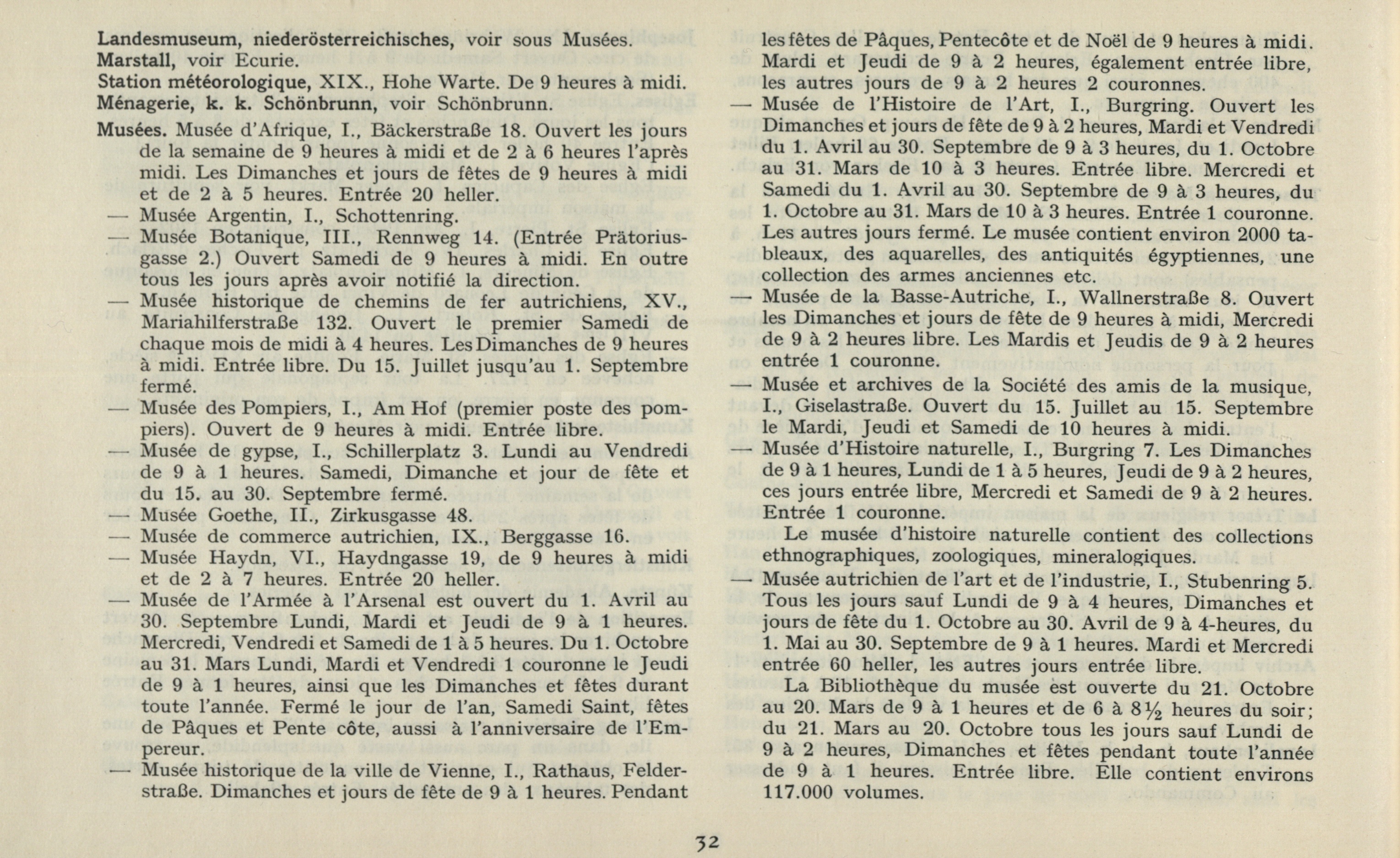 Landesmuseum, niederösterreichisches, voir sous Musées.
Marstall, voir Ecurie.
Station météorologique, XIX., Hohe Warte. De 9 heures à midi.
Ménagerie, k. k. Schönbrunn, voir Schönbrunn.

Musées. Musée d'Afrique, I., Bäckerstraße 18. Ouvert les jours de la semaine de 9 heures à midi et de 2 à 6 heures l'après midi. Les Dimanches et jours de fêtes de 9 heures à midi et de 2 à 5 heures. Entrée 20 heller.
— Musée Argentin, I., Schottenring.
— Musée Botanique, III., Rennweg 14. (Entrée Prätoriusgasse 2.) Ouvert Samedi de 9 heures à midi. En outre tous les jours après avoir notifié la direction.
— Musée historique de chemins de fer autrichiens, XV., Mariahilferstraße 132. Ouvert le premier Samedi de chaque mois de midi à 4 heures. Les Dimanches de 9 heures à midi. Entrée libre. Du 15. Juillet jusqu'au 1. Septembre fermé.
— Musée des Pompiers, I., Am Hof (premier poste des pompiers). Ouvert de 9 heures à midi. Entrée libre.
— Musée de gypse, I., Schillerplatz 3. Lundi au Vendredi de 9 à 1 heures. Samedi, Dimanche et jour de fête et du 15. au 30. Septembre fermé.
— Musée Goethe, II., Zirkusgasse 48.
— Musée de commerce autrichien, IX., Berggasse 16.
— Musée Haydn, VI., Haydngasse 19, de 9 heures à midi et de 2 à 7 heures. Entrée 20 heller.
— Musée de l'Armée à l'Arsenal est ouvert du 1. Avril au 30. Septembre Lundi, Mardi et Jeudi de 9 à 1 heures. Mercredi, Vendredi et Samedi de 1 à 5 heures. Du 1. Octobre au 31. Mars Lundi, Mardi et Vendredi 1 couronne le Jeudi de 9 à 1 heures, ainsi que les Dimanches et fêtes durant toute l'année. Fermé le jour de l'an, Samedi Saint, fêtes de Pâques et Pente côte, aussi à l'anniversaire de l'Empereur.
— Musée historique de la ville de Vienne, I., Rathaus, Felderstraße. Dimanches et jours de fête de 9 à 1 heures. Pendant les fêtes de Pâques, Pentecôte et de Noël de 9 heures à midi. Mardi et Jeudi de 9 à 2 heures, également entrée libre, les autres jours de 9 à 2 heures 2 couronnes.
— Musée de l'Histoire de l'Art, I., Burgring. Ouvert les Dimanches et jours de fête de 9 à 2 heures, Mardi et Vendredi du 1. Avril au 30. Septembre de 9 à 3 heures, du 1. Octobre au 31. Mars de 10 à 3 heures. Entrée libre. Mercredi et Samedi du 1. Avril au 30. Septembre de 9 à 3 heures, du 1. Octobre au 31. Mars de 10 à 3 heures. Entrée 1 couronne. Les autres jours fermé. Le musée contient environ 2000 tableaux, des aquarelles, des antiquités égyptiennes, une collection des armes anciennes etc.
— Musée de la Basse-Autriche, I., Wallnerstraße 8. Ouvert les Dimanches et jours de fête de 9 heures à midi, Mercredi de 9 à 2 heures libre. Les Mardis et Jeudis de 9 à 2 heures entrée 1 couronne.
— Musée et archives de la Société des amis de la musique, I., Giselastraße. Ouvert du 15. Juillet au 15. Septembre le Mardi, Jeudi et Samedi de 10 heures à midi.
— Musée d'Histoire naturelle, I., Burgring 7. Les Dimanches de 9 à 1 heures, Lundi de 1 à 5 heures, Jeudi de 9 à 2 heures, ces jours entrée libre, Mercredi et Samedi de 9 à 2 heures. Entrée 1 couronne.
Le musée d'histoire naturelle contient des collections ethnographiques, zoologiques, mineralogiques.
— Musée autrichien de l'art et de l'industrie, I., Stubenring 5. Tous les jours sauf Lundi de 9 à 4 heures, Dimanches et jours de fête du 1. Octobre au 30. Avril de 9 à 4-heures, du 1. Mai au 30. Septembre de 9 à 1 heures. Mardi et Mercredi entrée 60 heller, les autres jours entrée libre.
La Bibliothèque du musée est ouverte du 21. Octobre au 20. Mars de 9 à 1 heures et de 6 à 8½ heures du soir; du 21. Mars au 20. Octobre tous les jours sauf Lundi de 9 à 2 heures, Dimanches et fêtes pendant toute l'année de 9 à 1 heures. Entrée libre. Elle contient environs 117.000 volumes.

32